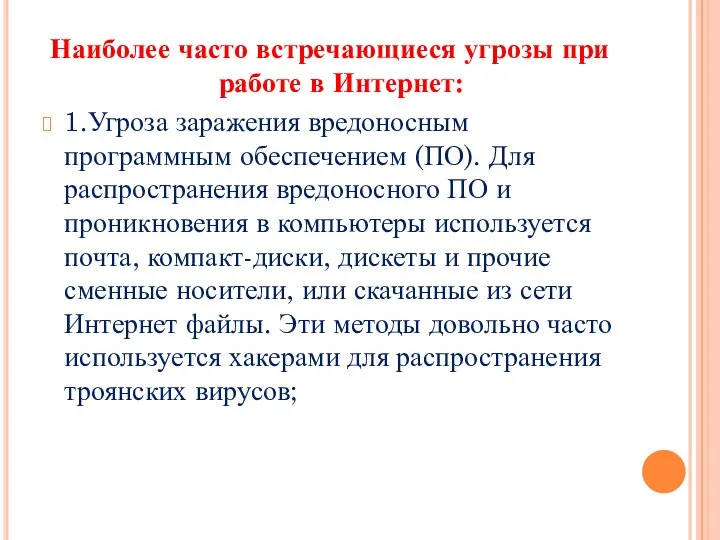 Наиболее часто встречающиеся угрозы при работе в Интернет:

1.Угроза заражения вредоносным программным обеспечением (ПО). Для распространения вредоносного ПО и проникновения в компьютеры используется почта, компакт-диски, дискеты и прочие сменные носители, или скачанные из сети Интернет файлы. Эти методы довольно часто используется хакерами для распространения троянских вирусов;